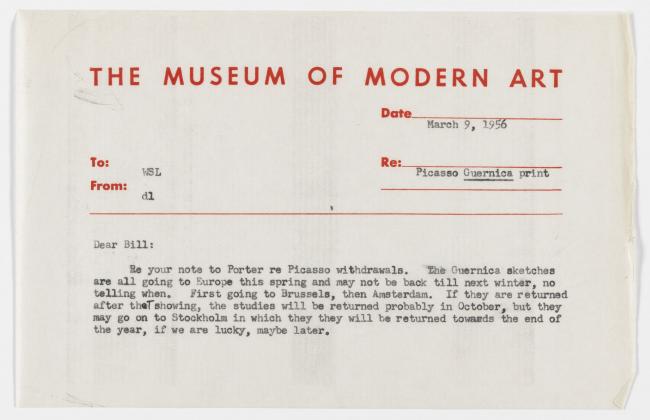 THE MUSEUM OF MODERN ART

Date March 9, 1956

To: WSL

From: dl

Re: Picasso Guernica print

Dear Bill:

Re your note to Porter re Picasso withdrawals. The Guernica sketches are all going to Europe this spring and may not be back till next winter, no telling when. First going to Brussels, then Amsterdam. If they are returned after theT showing, the studies will be returned probably in October, but they may go on to Stockholm in which they they will be returned towards the end of the year, if we are lucky, maybe later.